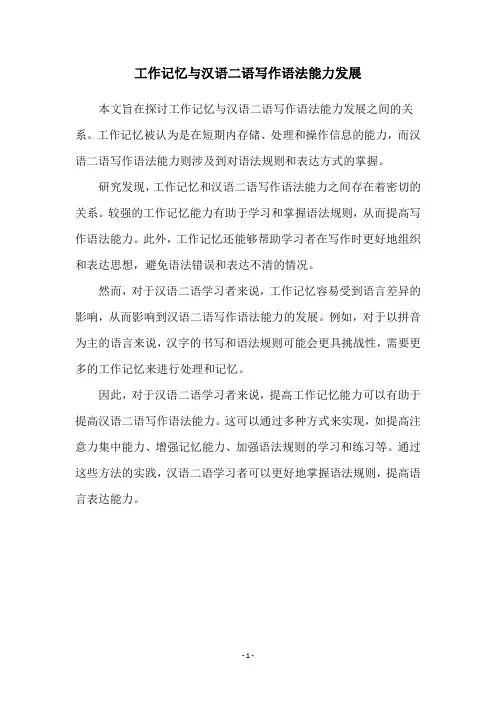 工作记忆与汉语二语写作语法能力发展

本文旨在探讨工作记忆与汉语二语写作语法能力发展之间的关系。工作记忆被认为是在短期内存储、处理和操作信息的能力，而汉语二语写作语法能力则涉及到对语法规则和表达方式的掌握。

研究发现，工作记忆和汉语二语写作语法能力之间存在着密切的关系。较强的工作记忆能力有助于学习和掌握语法规则，从而提高写作语法能力。此外，工作记忆还能够帮助学习者在写作时更好地组织和表达思想，避免语法错误和表达不清的情况。

然而，对于汉语二语学习者来说，工作记忆容易受到语言差异的影响，从而影响到汉语二语写作语法能力的发展。例如，对于以拼音为主的语言来说，汉字的书写和语法规则可能会更具挑战性，需要更多的工作记忆来进行处理和记忆。

因此，对于汉语二语学习者来说，提高工作记忆能力可以有助于提高汉语二语写作语法能力。这可以通过多种方式来实现，如提高注意力集中能力、增强记忆能力、加强语法规则的学习和练习等。通过这些方法的实践，汉语二语学习者可以更好地掌握语法规则，提高语言表达能力。

- 1 -